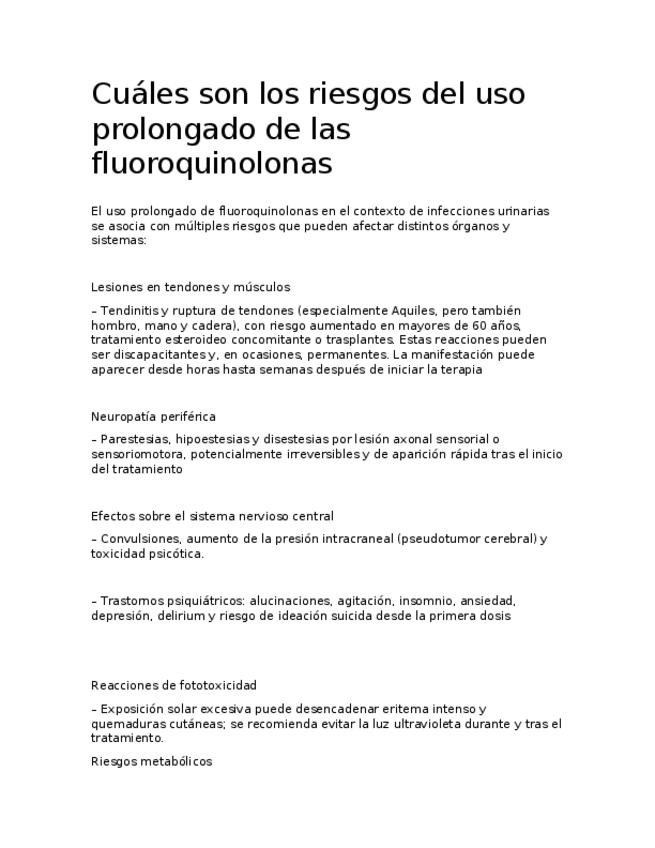 Cuáles son los riesgos del uso prolongado de las fluoroquinolonas

El uso prolongado de fluoroquinolonas en el contexto de infecciones urinarias se asocia con múltiples riesgos que pueden afectar distintos órganos y sistemas:

Lesiones en tendones y músculos

– Tendinitis y ruptura de tendones (especialmente Aquiles, pero también hombro, mano y cadera), con riesgo aumentado en mayores de 60 años, tratamiento esteroideo concomitante o trasplantes. Estas reacciones pueden ser discapacitantes y, en ocasiones, permanentes. La manifestación puede aparecer desde horas hasta semanas después de iniciar la terapia

Neuropatía periférica

– Parestesias, hipoestesias y disestesias por lesión axonal sensorial o sensoriomotora, potencialmente irreversibles y de aparición rápida tras el inicio del tratamiento

Efectos sobre el sistema nervioso central

– Convulsiones, aumento de la presión intracraneal (pseudotumor cerebral) y toxicidad psicótica.

– Trastornos psiquiátricos: alucinaciones, agitación, insomnio, ansiedad, depresión, delirium y riesgo de ideación suicida desde la primera dosis

Reacciones de fototoxicidad

– Exposición solar excesiva puede desencadenar eritema intenso y quemaduras cutáneas; se recomienda evitar la luz ultravioleta durante y tras el tratamiento.

Riesgos metabólicos